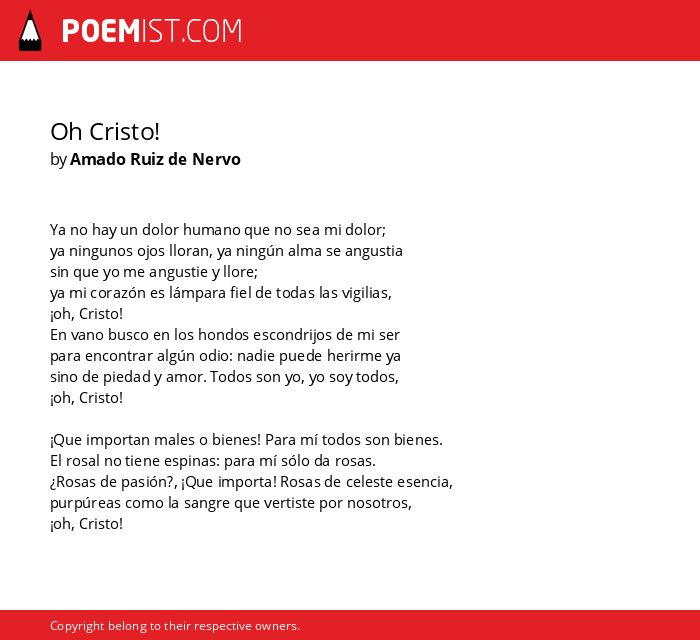 POEMIST.COM

Oh Cristo!
by Amado Ruiz de Nervo

Ya no hay un dolor humano que no sea mi dolor;
ya ningunos ojos lloran, ya ningún alma se angustia
sin que yo me angustie y llore;
ya mi corazón es lámpara fiel de todas las vigilias,
¡oh, Cristo!
En vano busco en los hondos escondrijos de mi ser
para encontrar algún odio: nadie puede herirme ya
sino de piedad y amor. Todos son yo, yo soy todos,
¡oh, Cristo!

¡Que importan males o bienes! Para mí todos son bienes.
El rosal no tiene espinas: para mí sólo da rosas.
¿Rosas de pasión?, ¡Que importa! Rosas de celeste esencia,
purpúreas como la sangre que vertiste por nosotros,
¡oh, Cristo!

Copyright belong to their respective owners.